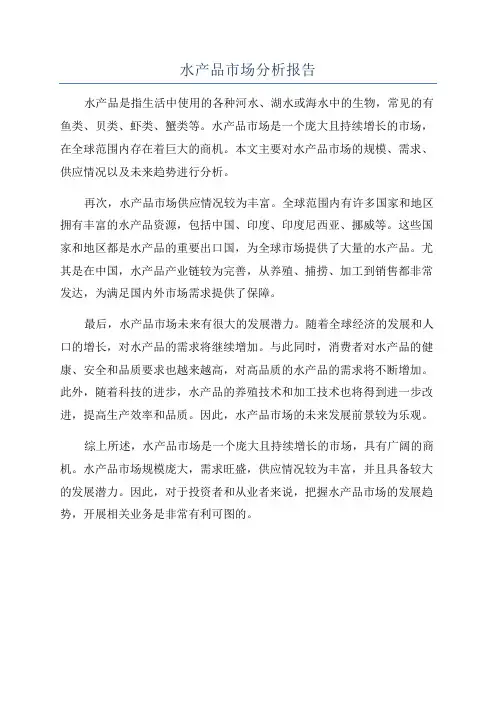 水产品市场分析报告

水产品是指生活中使用的各种河水、湖水或海水中的生物，常见的有鱼类、贝类、虾类、蟹类等。水产品市场是一个庞大且持续增长的市场，在全球范围内存在着巨大的商机。本文主要对水产品市场的规模、需求、供应情况以及未来趋势进行分析。

再次，水产品市场供应情况较为丰富。全球范围内有许多国家和地区拥有丰富的水产品资源，包括中国、印度、印度尼西亚、挪威等。这些国家和地区都是水产品的重要出口国，为全球市场提供了大量的水产品。尤其是在中国，水产品产业链较为完善，从养殖、捕捞、加工到销售都非常发达，为满足国内外市场需求提供了保障。

最后，水产品市场未来有很大的发展潜力。随着全球经济的发展和人口的增长，对水产品的需求将继续增加。与此同时，消费者对水产品的健康、安全和品质要求也越来越高，对高品质的水产品的需求将不断增加。此外，随着科技的进步，水产品的养殖技术和加工技术也将得到进一步改进，提高生产效率和品质。因此，水产品市场的未来发展前景较为乐观。

综上所述，水产品市场是一个庞大且持续增长的市场，具有广阔的商机。水产品市场规模庞大，需求旺盛，供应情况较为丰富，并且具备较大的发展潜力。因此，对于投资者和从业者来说，把握水产品市场的发展趋势，开展相关业务是非常有利可图的。